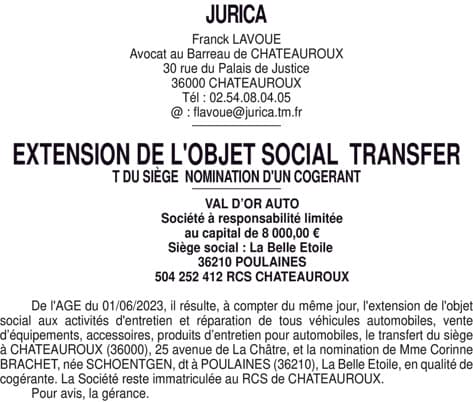 JURICA

Franck LAVOUE
Avocat au Barreau de CHATEAUROUX
30 rue du Palais de Justice
36000 CHATEAUROUX
Tél : 02.54.08.04.05
@ : flavoue@jurica.tm.fr

EXTENSION DE L'OBJET SOCIAL TRANSFER
T DU SIÈGE NOMINATION D'UN COGERANT

VAL D'OR AUTO
Société à responsabilité limitée
au capital de 8 000,00 €
Siège social : La Belle Etoile
36210 POULAINES
504 252 412 RCS CHATEAUROUX

De l'AGE du 01/06/2023, il résulte, à compter du même jour, l'extension de l'objet social aux activités d'entretien et réparation de tous véhicules automobiles, vente d'équipements, accessoires, produits d'entretien pour automobiles, le transfert du siège à CHATEAUROUX (36000), 25 avenue de La Châtre, et la nomination de Mme Corinne BRACHET, née SCHOENTGEN, dt à POULAINES (36210), La Belle Etoile, en qualité de cogérante. La Société reste immatriculée au RCS de CHATEAUROUX.
Pour avis, la gérance.